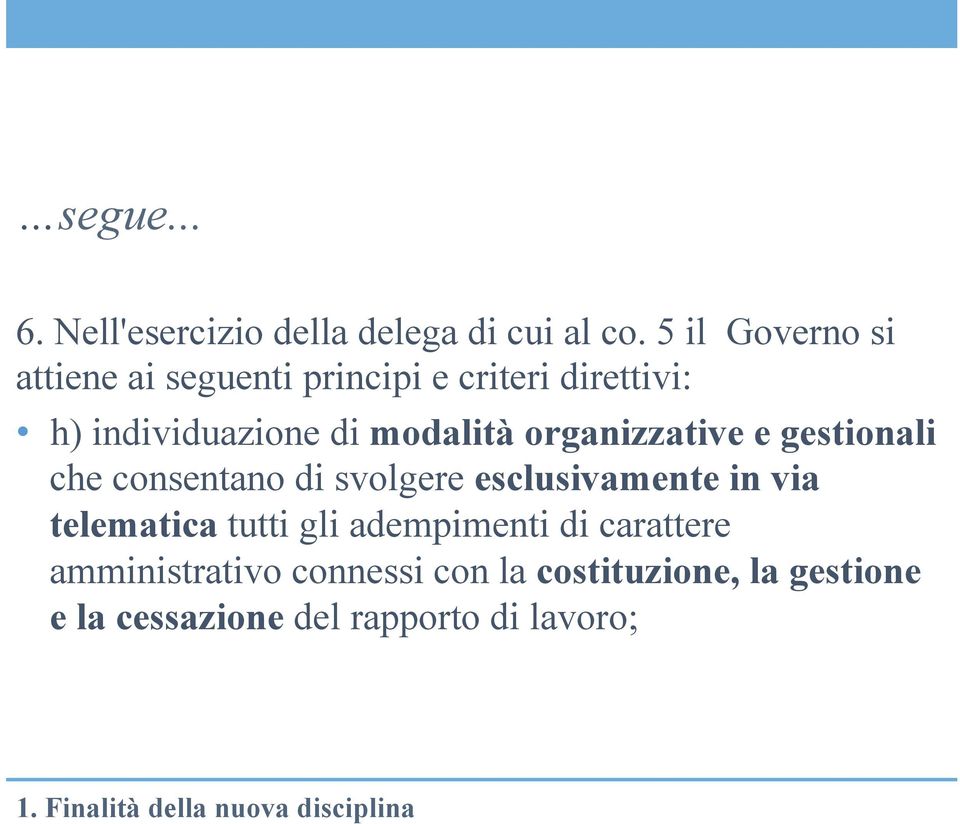 ...segue...

6. Nell'esercizio della delega di cui al co. 5 il Governo si attiene ai seguenti principi e criteri direttivi:

• h) individuazione di modalità organizzative e gestionali che consentano di svolgere esclusivamente in via telematica tutti gli adempimenti di carattere amministrativo connessi con la costituzione, la gestione e la cessazione del rapporto di lavoro;

1. Finalità della nuova disciplina